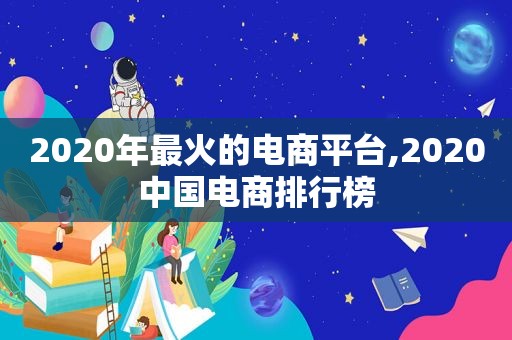 2020年最火的电商平台,2020中国电商排行榜